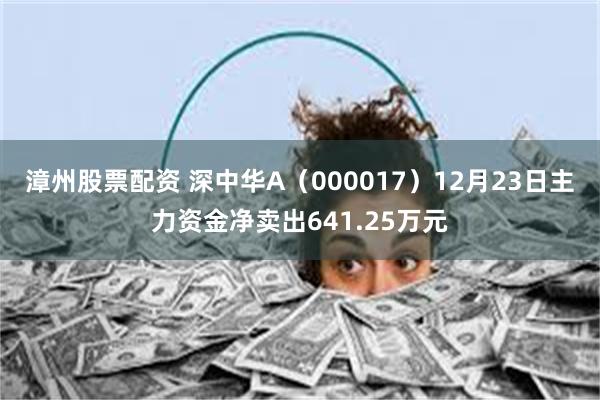 漳州股票配资 深中华A（000017）12月23日主力资金净卖出641.25万元